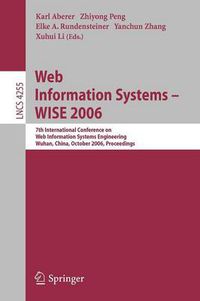 Karl Aberer Zhiyong Peng
Elke A. Rundensteiner Yanchun Zhang
Xuhui Li (Eds.)

LNCS 4255

Web
Information Systems –
WISE 2006

7th International Conference on
Web Information Systems Engineering
Wuhan, China, October 2006, Proceedings

Springer